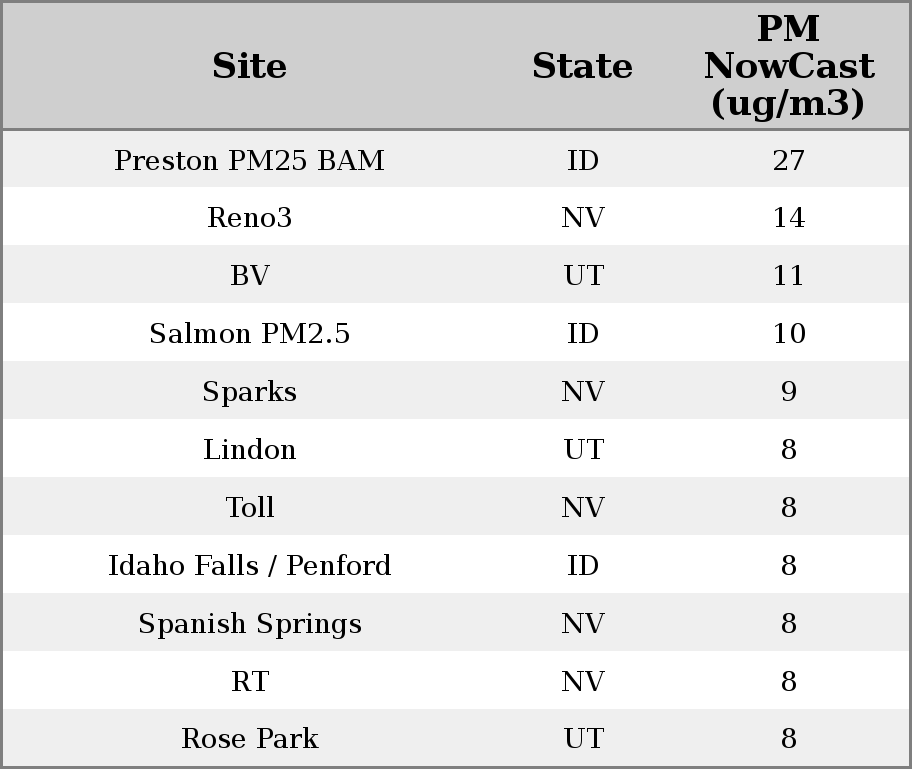 | Site | State | PM NowCast (ug/m3) |
|---|---|---|
| Preston PM25 BAM | ID | 27 |
| Reno3 | NV | 14 |
| BV | UT | 11 |
| Salmon PM2.5 | ID | 10 |
| Sparks | NV | 9 |
| Lindon | UT | 8 |
| Toll | NV | 8 |
| Idaho Falls / Penford | ID | 8 |
| Spanish Springs | NV | 8 |
| RT | NV | 8 |
| Rose Park | UT | 8 |